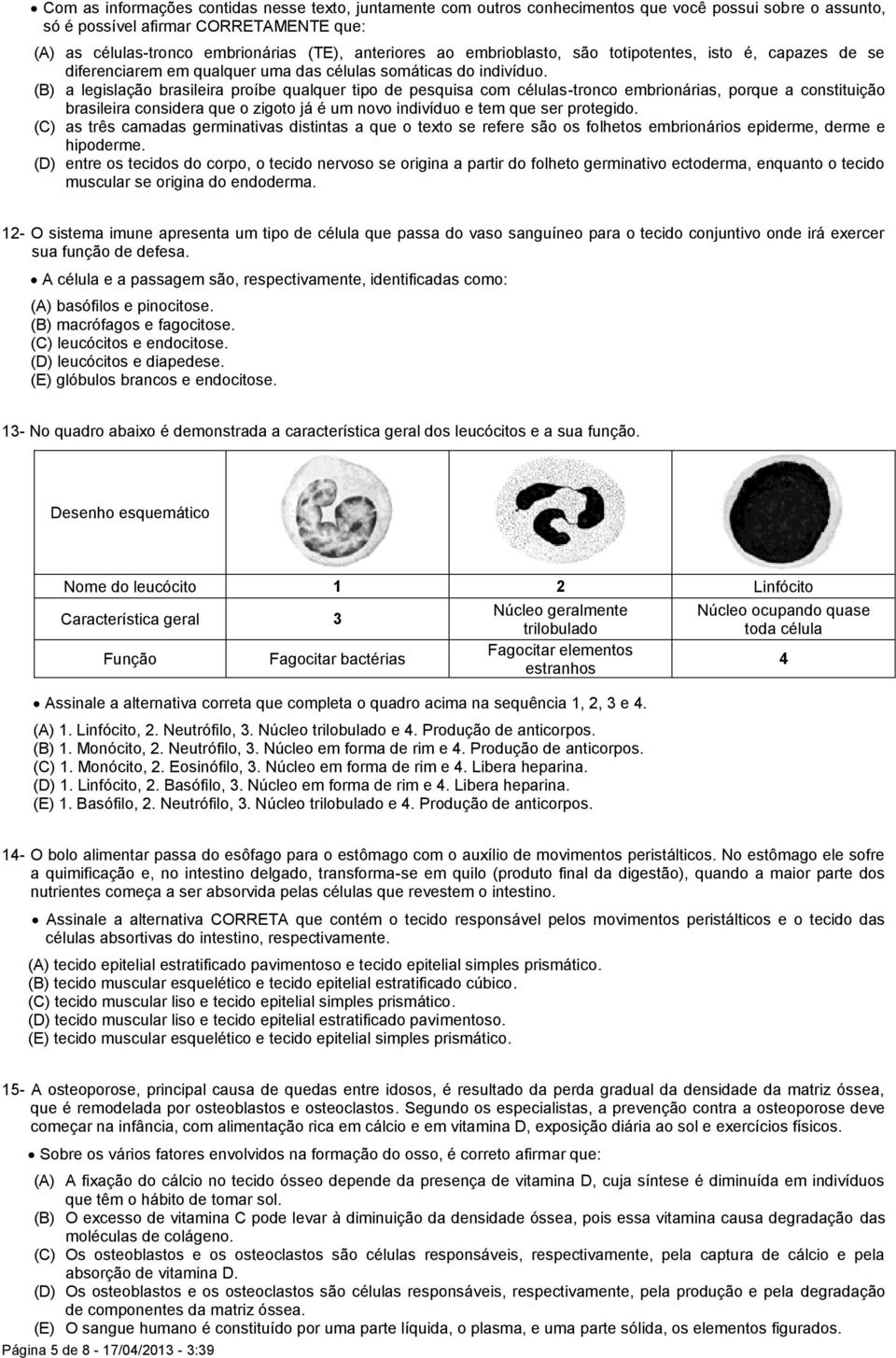 • Com as informações contidas nesse texto, juntamente com outros conhecimentos que você possui sobre o assunto, só é possível afirmar CORRETAMENTE que:

(A) as células-tronco embrionárias (TE), anteriores ao embrioblasto, são totipotentes, isto é, capazes de se diferenciarem em qualquer uma das células somáticas do indivíduo.
(B) a legislação brasileira proíbe qualquer tipo de pesquisa com células-tronco embrionárias, porque a constituição brasileira considera que o zigoto já é um novo indivíduo e tem que ser protegido.
(C) as três camadas germinativas distintas a que o texto se refere são os folhetos embrionários epiderme, derme e hipoderme.
(D) entre os tecidos do corpo, o tecido nervoso se origina a partir do folheto germinativo ectoderma, enquanto o tecido muscular se origina do endoderma.

12- O sistema imune apresenta um tipo de célula que passa do vaso sanguíneo para o tecido conjuntivo onde irá exercer sua função de defesa.

• A célula e a passagem são, respectivamente, identificadas como:

(A) basófilos e pinocitose.
(B) macrófagos e fagocitose.
(C) leucócitos e endocitose.
(D) leucócitos e diapedese.
(E) glóbulos brancos e endocitose.

13- No quadro abaixo é demonstrada a característica geral dos leucócitos e a sua função.

| Desenho esquemático | | | |
|---|---|---|---|
| Nome do leucócito | 1 | 2 | Linfócito |
| Característica geral | 3 | Núcleo geralmente trilobulado | Núcleo ocupando quase toda célula |
| Função | Fagocitar bactérias | Fagocitar elementos estranhos | 4 |

• Assinale a alternativa correta que completa o quadro acima na sequência 1, 2, 3 e 4.

(A) 1. Linfócito, 2. Neutrófilo, 3. Núcleo trilobulado e 4. Produção de anticorpos.
(B) 1. Monócito, 2. Neutrófilo, 3. Núcleo em forma de rim e 4. Produção de anticorpos.
(C) 1. Monócito, 2. Eosinófilo, 3. Núcleo em forma de rim e 4. Libera heparina.
(D) 1. Linfócito, 2. Basófilo, 3. Núcleo em forma de rim e 4. Libera heparina.
(E) 1. Basófilo, 2. Neutrófilo, 3. Núcleo trilobulado e 4. Produção de anticorpos.

14- O bolo alimentar passa do esôfago para o estômago com o auxílio de movimentos peristálticos. No estômago ele sofre a quimificação e, no intestino delgado, transforma-se em quilo (produto final da digestão), quando a maior parte dos nutrientes começa a ser absorvida pelas células que revestem o intestino.

• Assinale a alternativa CORRETA que contém o tecido responsável pelos movimentos peristálticos e o tecido das células absortivas do intestino, respectivamente.

(A) tecido epitelial estratificado pavimentoso e tecido epitelial simples prismático.
(B) tecido muscular esquelético e tecido epitelial estratificado cúbico.
(C) tecido muscular liso e tecido epitelial simples prismático.
(D) tecido muscular liso e tecido epitelial estratificado pavimentoso.
(E) tecido muscular esquelético e tecido epitelial simples prismático.

15- A osteoporose, principal causa de quedas entre idosos, é resultado da perda gradual da densidade da matriz óssea, que é remodelada por osteoblastos e osteoclastos. Segundo os especialistas, a prevenção contra a osteoporose deve começar na infância, com alimentação rica em cálcio e em vitamina D, exposição diária ao sol e exercícios físicos.

• Sobre os vários fatores envolvidos na formação do osso, é correto afirmar que:

(A) A fixação do cálcio no tecido ósseo depende da presença de vitamina D, cuja síntese é diminuída em indivíduos que têm o hábito de tomar sol.
(B) O excesso de vitamina C pode levar à diminuição da densidade óssea, pois essa vitamina causa degradação das moléculas de colágeno.
(C) Os osteoblastos e os osteoclastos são células responsáveis, respectivamente, pela captura de cálcio e pela absorção de vitamina D.
(D) Os osteoblastos e os osteoclastos são células responsáveis, respectivamente, pela produção e pela degradação de componentes da matriz óssea.
(E) O sangue humano é constituído por uma parte líquida, o plasma, e uma parte sólida, os elementos figurados.

Página 5 de 8 - 17/04/2013 - 3:39